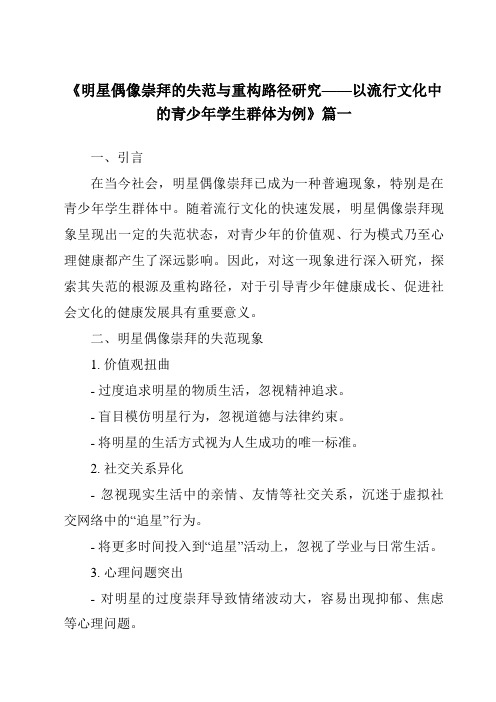 《明星偶像崇拜的失范与重构路径研究——以流行文化中的青少年学生群体为例》篇一

一、引言

在当今社会，明星偶像崇拜已成为一种普遍现象，特别是在青少年学生群体中。随着流行文化的快速发展，明星偶像崇拜现象呈现出一定的失范状态，对青少年的价值观、行为模式乃至心理健康都产生了深远影响。因此，对这一现象进行深入研究，探索其失范的根源及重构路径，对于引导青少年健康成长、促进社会文化的健康发展具有重要意义。

二、明星偶像崇拜的失范现象

1. 价值观扭曲

- 过度追求明星的物质生活，忽视精神追求。

- 盲目模仿明星行为，忽视道德与法律约束。

- 将明星的生活方式视为人生成功的唯一标准。

2. 社交关系异化

- 忽视现实生活中的亲情、友情等社交关系，沉迷于虚拟社交网络中的“追星”行为。

- 将更多时间投入到“追星”活动上，忽视了学业与日常生活。

3. 心理问题突出

- 对明星的过度崇拜导致情绪波动大，容易出现抑郁、焦虑等心理问题。